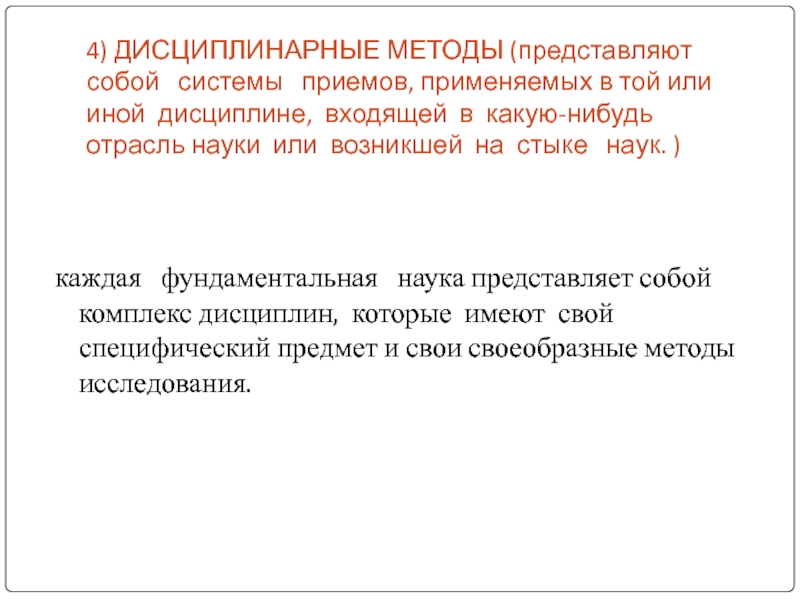 4) ДИСЦИПЛИНАРНЫЕ МЕТОДЫ (представляют собой системы приемов, применяемых в той или иной дисциплине, входящей в какую-нибудь отрасль науки или возникшей на стыке наук. )

каждая фундаментальная наука представляет собой комплекс дисциплин, которые имеют свой специфический предмет и свои своеобразные методы исследования.